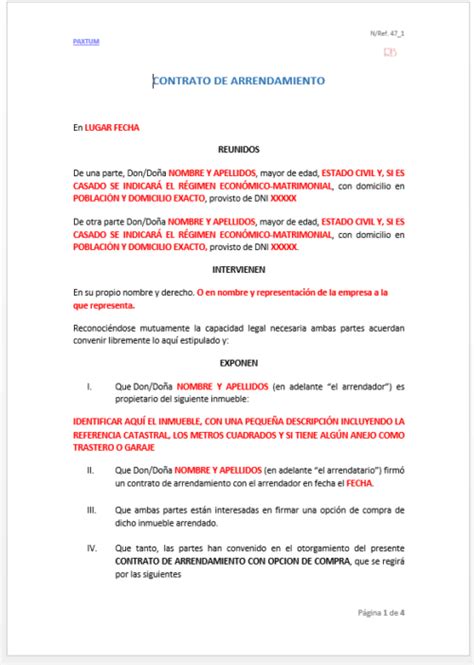 PAXTUM

N/Ref. 47_1

CONTRATO DE ARRENDAMIENTO

En LUGAR FECHA

REUNIDOS

De una parte, Don/Doña NOMBRE Y APELLIDOS, mayor de edad, ESTADO CIVIL Y, SI ES CASADO SE INDICARÁ EL RÉGIMEN ECONÓMICO-MATRIMONIAL, con domicilio en POBLACIÓN Y DOMICILIO EXACTO, provisto de DNI XXXXX

De otra parte Don/Doña NOMBRE Y APELLIDOS, mayor de edad, ESTADO CIVIL Y, SI ES CASADO SE INDICARÁ EL RÉGIMEN ECONÓMICO-MATRIMONIAL, con domicilio en POBLACIÓN Y DOMICILIO EXACTO, provisto de DNI XXXXX.

INTERVIENEN

En su propio nombre y derecho. O en nombre y representación de la empresa a la que representa.

Reconociéndose mutuamente la capacidad legal necesaria ambas partes acuerdan convenir libremente lo aquí estipulado y:

EXPONEN

I. Que Don/Doña NOMBRE Y APELLIDOS (en adelante "el arrendador") es propietario del siguiente inmueble:

IDENTIFICAR AQUÍ EL INMUEBLE, CON UNA PEQUEÑA DESCRIPCIÓN INCLUYENDO LA REFERENCIA CATASTRAL, LOS METROS CUADRADOS Y SI TIENE ALGÚN ANEJO COMO TRASTERO O GARAJE

II. Que Don/Doña NOMBRE Y APELLIDOS (en adelante "el arrendatario") firmó un contrato de arrendamiento con el arrendador en fecha el FECHA.

III. Que ambas partes están interesadas en firmar una opción de compra de dicho inmueble arrendado.

IV. Que tanto, las partes han convenido en el otorgamiento del presente CONTRATO DE ARRENDAMIENTO CON OPCION DE COMPRA, que se regirá por las siguientes

Página 1 de 4